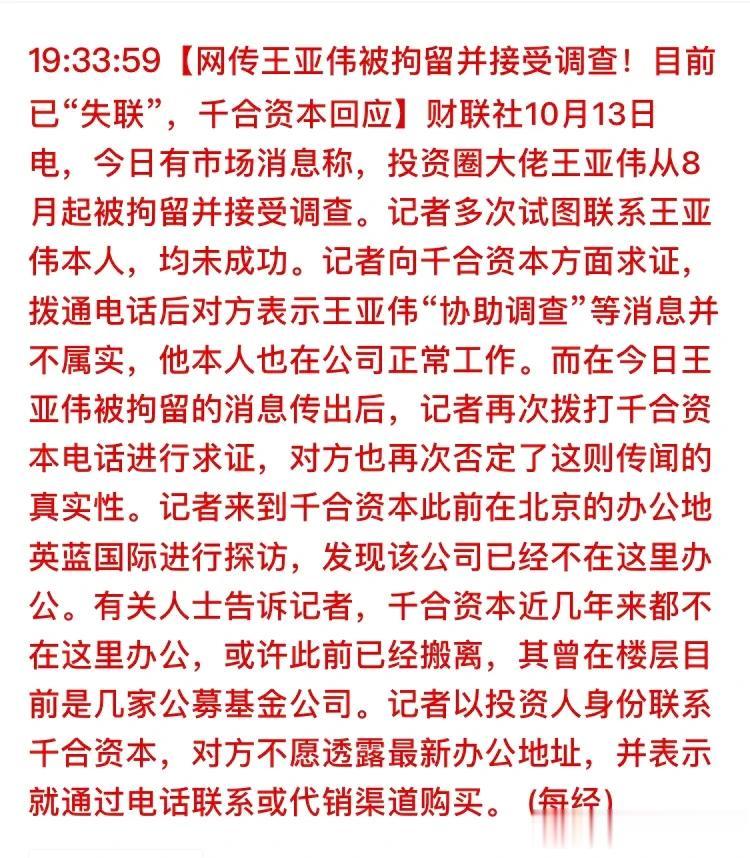 19:33:59【网传王亚伟被拘留并接受调查！目前已“失联”，千合资本回应】财联社10月13日电，今日有市场消息称，投资圈大佬王亚伟从8月起被拘留并接受调查。记者多次试图联系王亚伟本人，均未成功。记者向千合资本方面求证，拨通电话后对方表示王亚伟“协助调查”等消息并不属实，他本人也在公司正常工作。而在今日王亚伟被拘留的消息传出后，记者再次拨打千合资本电话进行求证，对方也再次否定了这则传闻的真实性。记者来到千合资本此前在北京的办公地英蓝国际进行探访，发现该公司已经不在这里办公。有关人士告诉记者，千合资本近几年来都不在这里办公，或许此前已经搬离，其曾在楼层目前是几家公募基金公司。记者以投资人身份联系千合资本，对方不愿透露最新办公地址，并表示就通过电话联系或代销渠道购买。（每经）